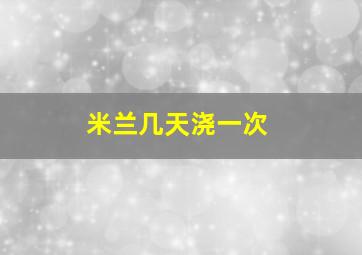 米兰几天浇一次